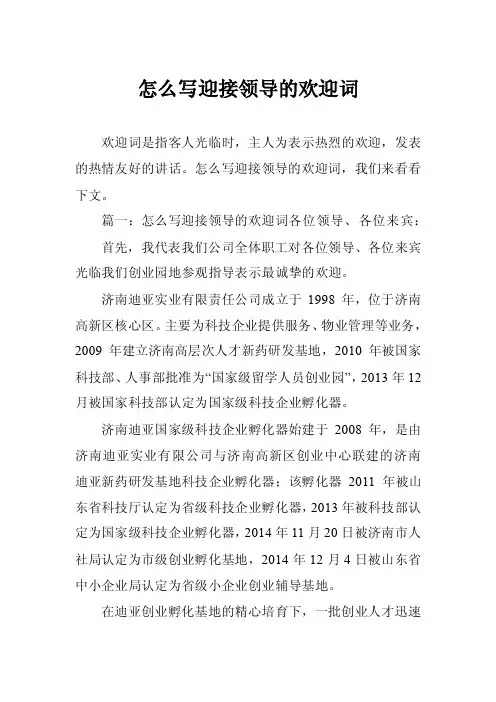 怎么写迎接领导的欢迎词

欢迎词是指客人光临时，主人为表示热烈的欢迎，发表的热情友好的讲话。怎么写迎接领导的欢迎词，我们来看看下文。

篇一：怎么写迎接领导的欢迎词各位领导、各位来宾：

首先，我代表我们公司全体职工对各位领导、各位来宾光临我们创业园地参观指导表示最诚挚的欢迎。

济南迪亚实业有限责任公司成立于 1998 年，位于济南高新区核心区。主要为科技企业提供服务、物业管理等业务，2009 年建立济南高层次人才新药研发基地，2010 年被国家科技部、人事部批准为“国家级留学人员创业园”，2013 年 12 月被国家科技部认定为国家级科技企业孵化器。

济南迪亚国家级科技企业孵化器始建于 2008 年，是由济南迪亚实业有限公司与济南高新区创业中心联建的济南迪亚新药研发基地科技企业孵化器；该孵化器 2011 年被山东省科技厅认定为省级科技企业孵化器，2013 年被科技部认定为国家级科技企业孵化器，2014 年 11 月 20 日被济南市人社局认定为市级创业孵化基地，2014 年 12 月 4 日被山东省中小企业局认定为省级小企业创业辅导基地。

在迪亚创业孵化基地的精心培育下，一批创业人才迅速